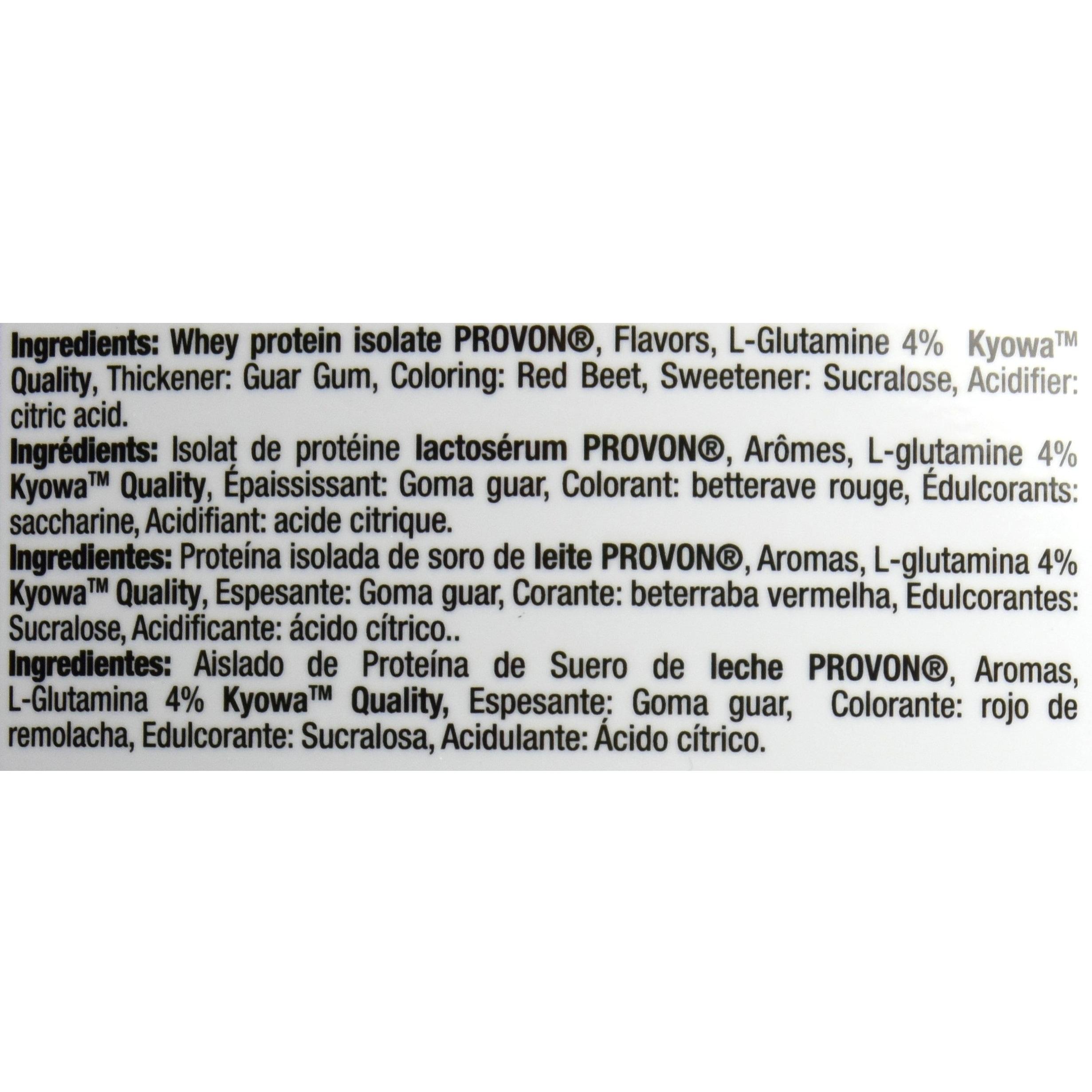 Ingredients: Whey protein isolate PROVON®, Flavors, L-Glutamine 4% Kyowa™ Quality, Thickener: Guar Gum, Coloring: Red Beet, Sweetener: Sucralose, Acidifier: citric acid.

Ingrédients: Isolat de protéine lactosérum PROVON®, Arômes, L-glutamine 4% Kyowa™ Quality, Épaississant: Goma guar, Colorant: betterave rouge, Édulcorants: saccharine, Acidifiant: acide citrique.

Ingredientes: Proteína isolada de soro de leite PROVON®, Aromas, L-glutamina 4% Kyowa™ Quality, Espesante: Goma guar, Corante: beterraba vermelha, Edulcorantes: Sucralose, Acidificante: ácido cítrico..

Ingredientes: Aislado de Proteína de Suero de leche PROVON®, Aromas, L-Glutamina 4% Kyowa™ Quality, Espesante: Goma guar, Colorante: rojo de remolacha, Edulcorante: Sucralosa, Acidulante: Ácido cítrico.